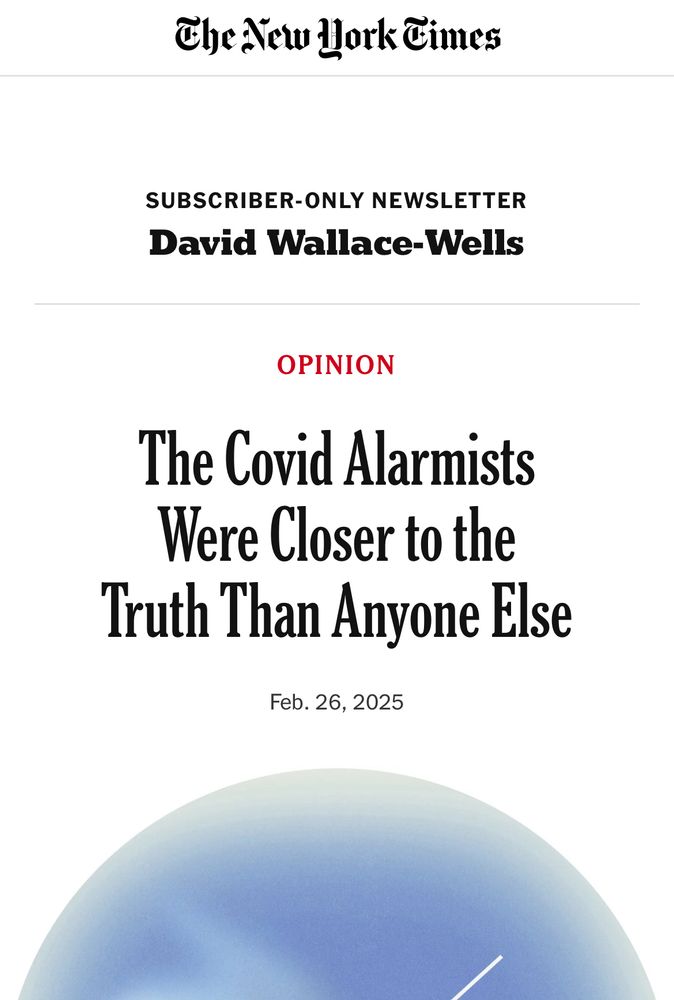 The New York Times

SUBSCRIBER-ONLY NEWSLETTER
David Wallace-Wells

OPINION

The Covid Alarmists Were Closer to the Truth Than Anyone Else

Feb. 26, 2025